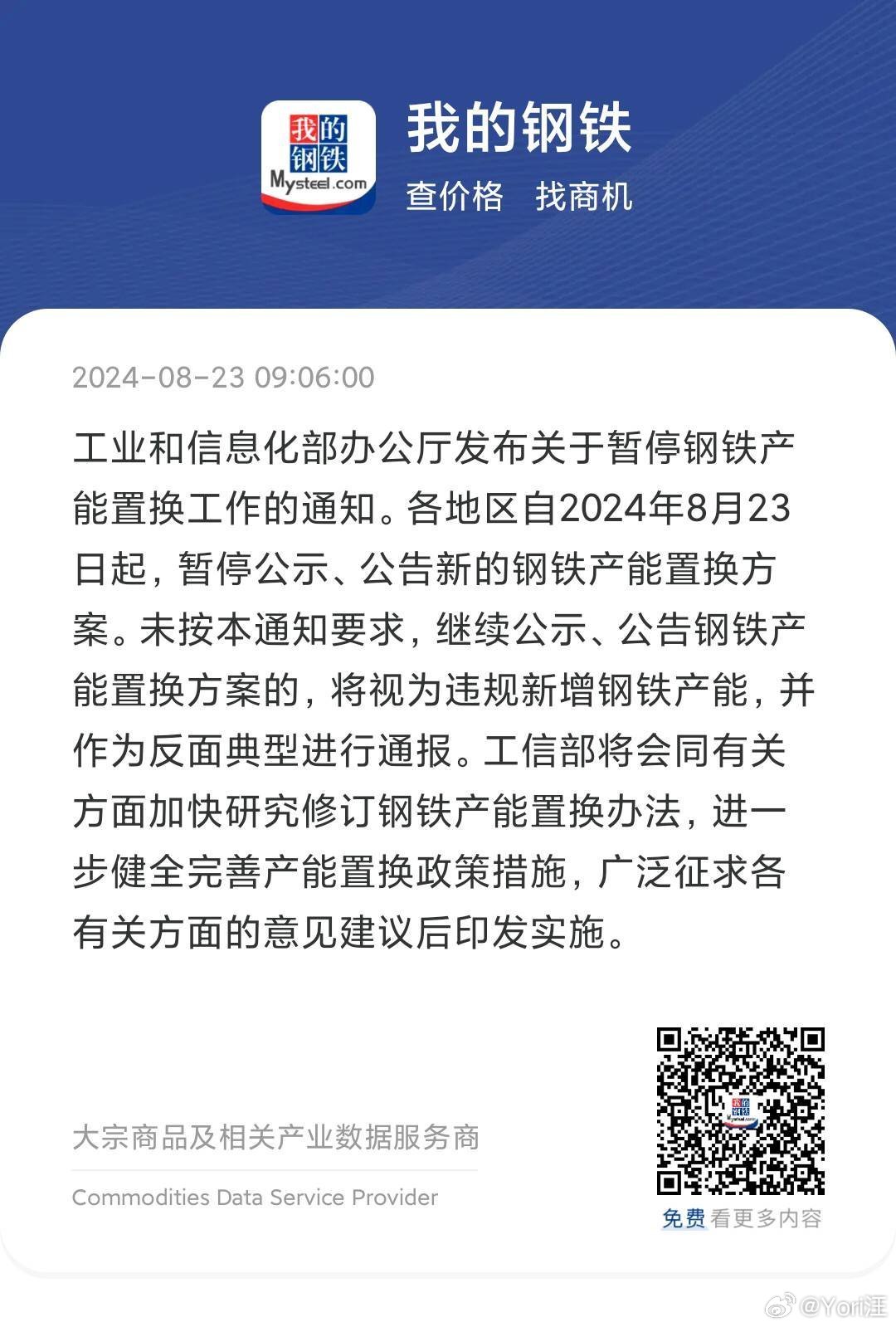 我的钢铁
Mysteel.com

我的钢铁
查价格　找商机

2024-08-23 09:06:00

工业和信息化部办公厅发布关于暂停钢铁产能置换工作的通知。各地区自2024年8月23日起，暂停公示、公告新的钢铁产能置换方案。未按本通知要求，继续公示、公告钢铁产能置换方案的，将视为违规新增钢铁产能，并作为反面典型进行通报。工信部将会同有关方面加快研究修订钢铁产能置换办法，进一步健全完善产能置换政策措施，广泛征求各有关方面的意见建议后印发实施。

大宗商品及相关产业数据服务商
Commodities Data Service Provider

免费看更多内容

@Yori汪